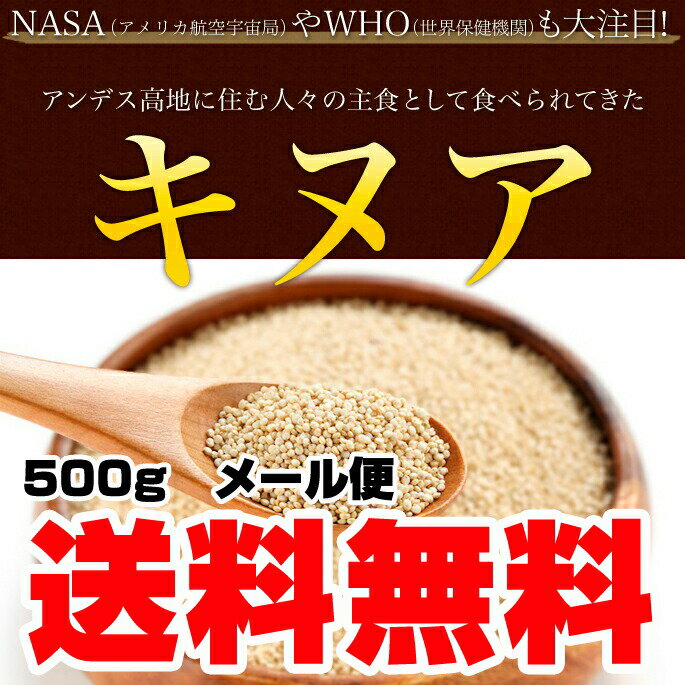 NASA(アメリカ航空宇宙局)やWHO(世界保健機関)も大注目!

アンデス高地に住む人々の主食として食べられてきた

キヌア

500g メール便

送料無料